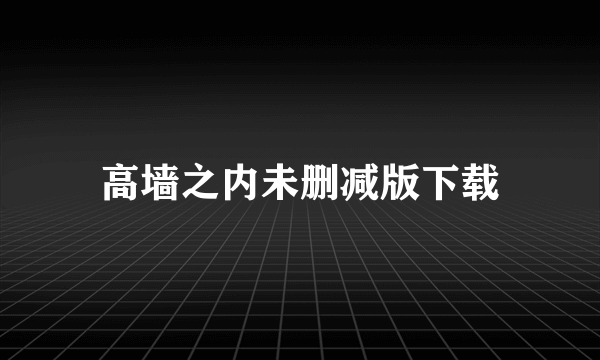 高墙之内未删减版下载